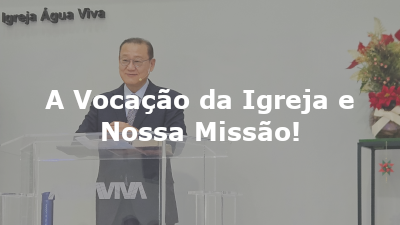 Igreja Água Viva

A Vocação da Igreja e Nossa Missão!

VIVA